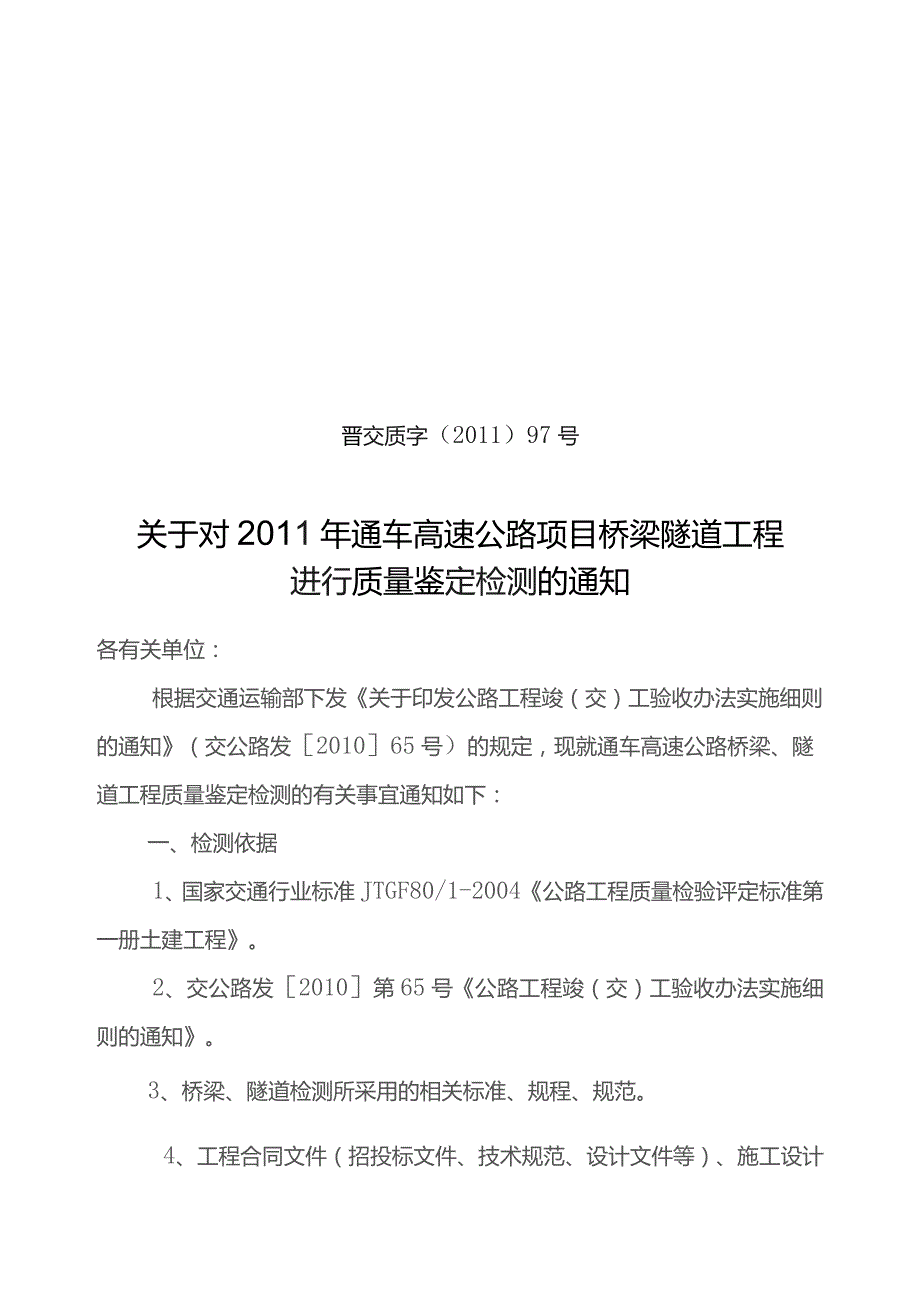 晋交质字（2011）97号

关于对2011年通车高速公路项目桥梁隧道工程进行质量鉴定检测的通知

各有关单位：

根据交通运输部下发《关于印发公路工程竣（交）工验收办法实施细则的通知》（交公路发［2010］65号）的规定，现就通车高速公路桥梁、隧道工程质量鉴定检测的有关事宜通知如下：

一、检测依据

1、国家交通行业标准JTGF80/1-2004《公路工程质量检验评定标准第一册土建工程》。

2、交公路发［2010］第65号《公路工程竣（交）工验收办法实施细则的通知》。

3、桥梁、隧道检测所采用的相关标准、规程、规范。

4、工程合同文件（招投标文件、技术规范、设计文件等）、施工设计